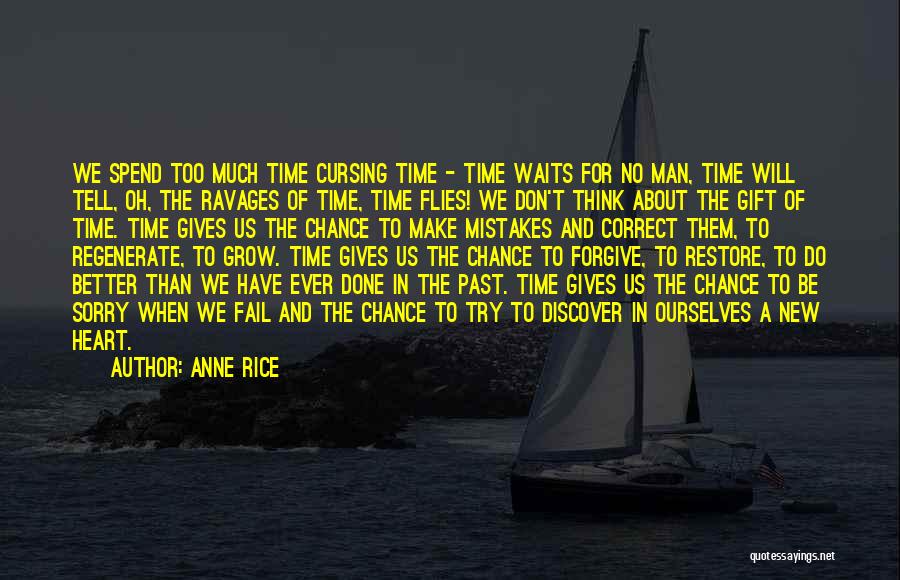 WE SPEND TOO MUCH TIME CURSING TIME - TIME WAITS FOR NO MAN, TIME WILL TELL, OH, THE RAVAGES OF TIME, TIME FLIES! WE DON'T THINK ABOUT THE GIFT OF TIME. TIME GIVES US THE CHANCE TO MAKE MISTAKES AND CORRECT THEM, TO REGENERATE, TO GROW. TIME GIVES US THE CHANCE TO FORGIVE, TO RESTORE, TO DO BETTER THAN WE HAVE EVER DONE IN THE PAST. TIME GIVES US THE CHANCE TO BE SORRY WHEN WE FAIL AND THE CHANCE TO TRY TO DISCOVER IN OURSELVES A NEW HEART.

AUTHOR: ANNE RICE

quotessayings.net